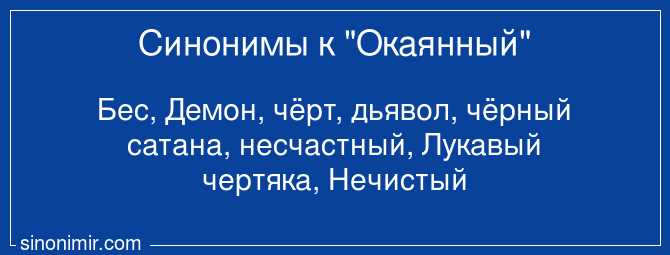 Синонимы к "Окаянный"

Бес, Демон, чёрт, дьявол, чёрный сатана, несчастный, Лукавый чертяка, Нечистый

sinonimir.com